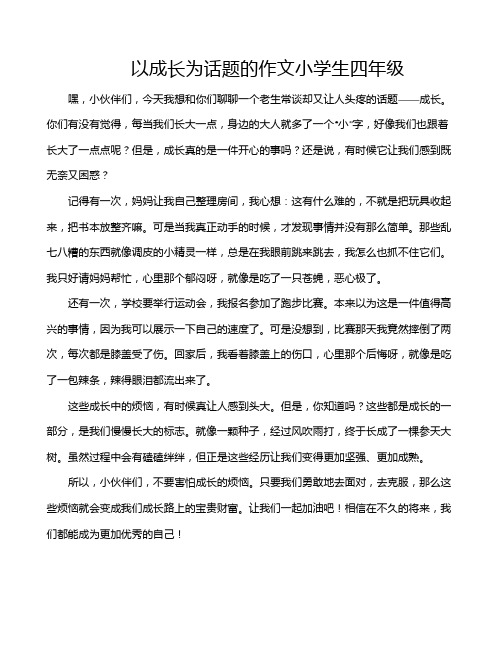 以成长为话题的作文小学生四年级

嘿，小伙伴们，今天我想和你们聊聊一个老生常谈却又让人头疼的话题——成长。你们有没有觉得，每当我们长大一点，身边的大人就多了一个“小”字，好像我们也跟着长大了一点点呢？但是，成长真的是一件开心的事吗？还是说，有时候它让我们感到既无奈又困惑？

记得有一次，妈妈让我自己整理房间，我心想：这有什么难的，不就是把玩具收起来，把书本放整齐嘛。可是当我真正动手的时候，才发现事情并没有那么简单。那些乱七八糟的东西就像调皮的小精灵一样，总是在我眼前跳来跳去，我怎么也抓不住它们。我只好请妈妈帮忙，心里那个郁闷呀，就像是吃了一只苍蝇，恶心极了。

还有一次，学校要举行运动会，我报名参加了跑步比赛。本来以为这是一件值得高兴的事情，因为我可以展示一下自己的速度了。可是没想到，比赛那天我竟然摔倒了两次，每次都是膝盖受了伤。回家后，我看着膝盖上的伤口，心里那个后悔呀，就像是吃了一包辣条，辣得眼泪都流出来了。

这些成长中的烦恼，有时候真让人感到头大。但是，你知道吗？这些都是成长的一部分，是我们慢慢长大的标志。就像一颗种子，经过风吹雨打，终于长成了一棵参天大树。虽然过程中会有磕磕绊绊，但正是这些经历让我们变得更加坚强、更加成熟。

所以，小伙伴们，不要害怕成长的烦恼。只要我们勇敢地去面对，去克服，那么这些烦恼就会变成我们成长路上的宝贵财富。让我们一起加油吧！相信在不久的将来，我们都能成为更加优秀的自己！